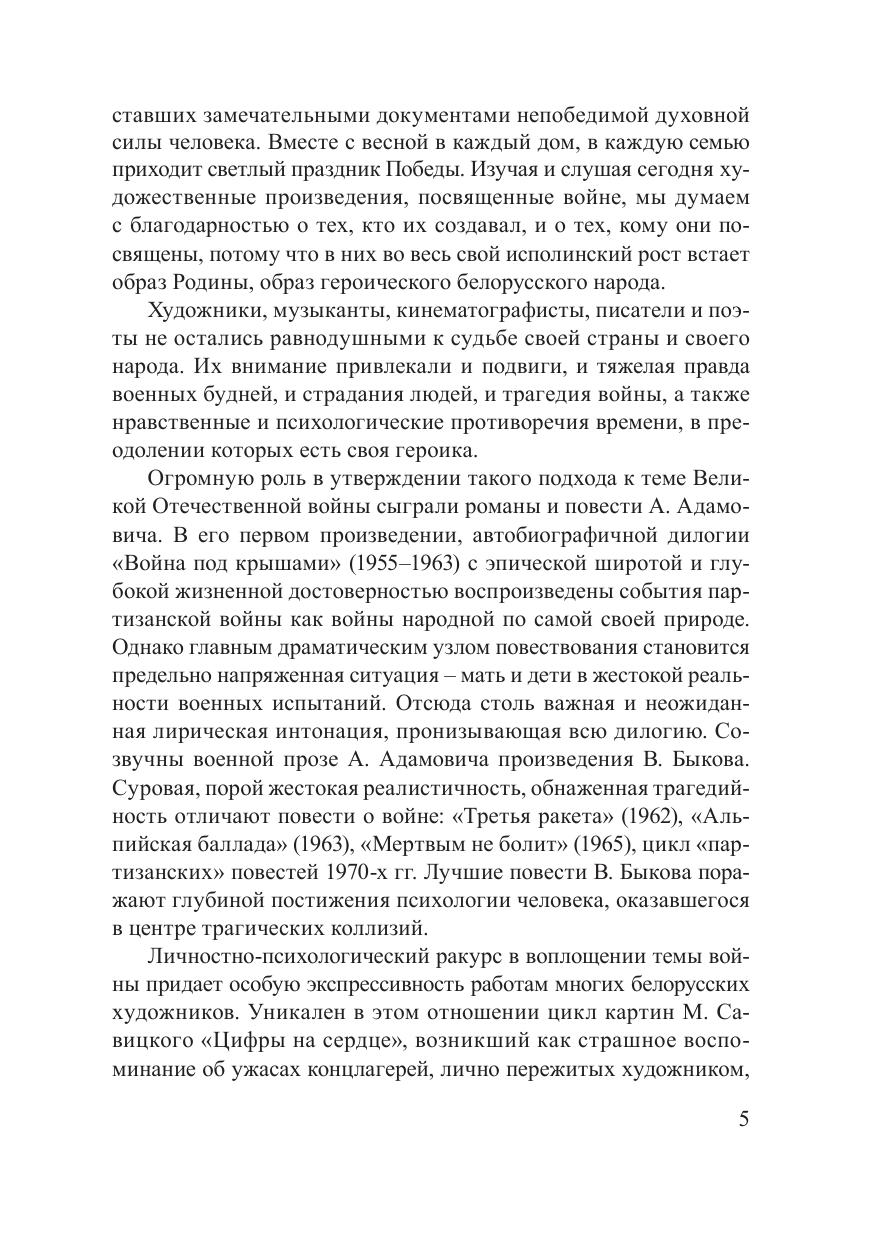 ставших замечательными документами непобедимой духовной силы человека. Вместе с весной в каждый дом, в каждую семью приходит светлый праздник Победы. Изучая и слушая сегодня художественные произведения, посвященные войне, мы думаем с благодарностью о тех, кто их создавал, и о тех, кому они посвящены, потому что в них во весь свой исполинский рост встает образ Родины, образ героического белорусского народа.

Художники, музыканты, кинематографисты, писатели и поэты не остались равнодушными к судьбе своей страны и своего народа. Их внимание привлекали и подвиги, и тяжелая правда военных будней, и страдания людей, и трагедия войны, а также нравственные и психологические противоречия времени, в преодолении которых есть своя героика.

Огромную роль в утверждении такого подхода к теме Великой Отечественной войны сыграли романы и повести А. Адамовича. В его первом произведении, автобиографичной дилогии «Война под крышами» (1955–1963) с эпической широтой и глубокой жизненной достоверностью воспроизведены события партизанской войны как войны народной по самой своей природе. Однако главным драматическим узлом повествования становится предельно напряженная ситуация – мать и дети в жестокой реальности военных испытаний. Отсюда столь важная и неожиданная лирическая интонация, пронизывающая всю дилогию. Созвучны военной прозе А. Адамовича произведения В. Быкова. Суровая, порой жестокая реалистичность, обнаженная трагедийность отличают повести о войне: «Третья ракета» (1962), «Альпийская баллада» (1963), «Мертвым не болит» (1965), цикл «партизанских» повестей 1970-х гг. Лучшие повести В. Быкова поражают глубиной постижения психологии человека, оказавшегося в центре трагических коллизий.

Личностно-психологический ракурс в воплощении темы войны придает особую экспрессивность работам многих белорусских художников. Уникален в этом отношении цикл картин М. Савицкого «Цифры на сердце», возникший как страшное воспоминание об ужасах концлагерей, лично пережитых художником,

5